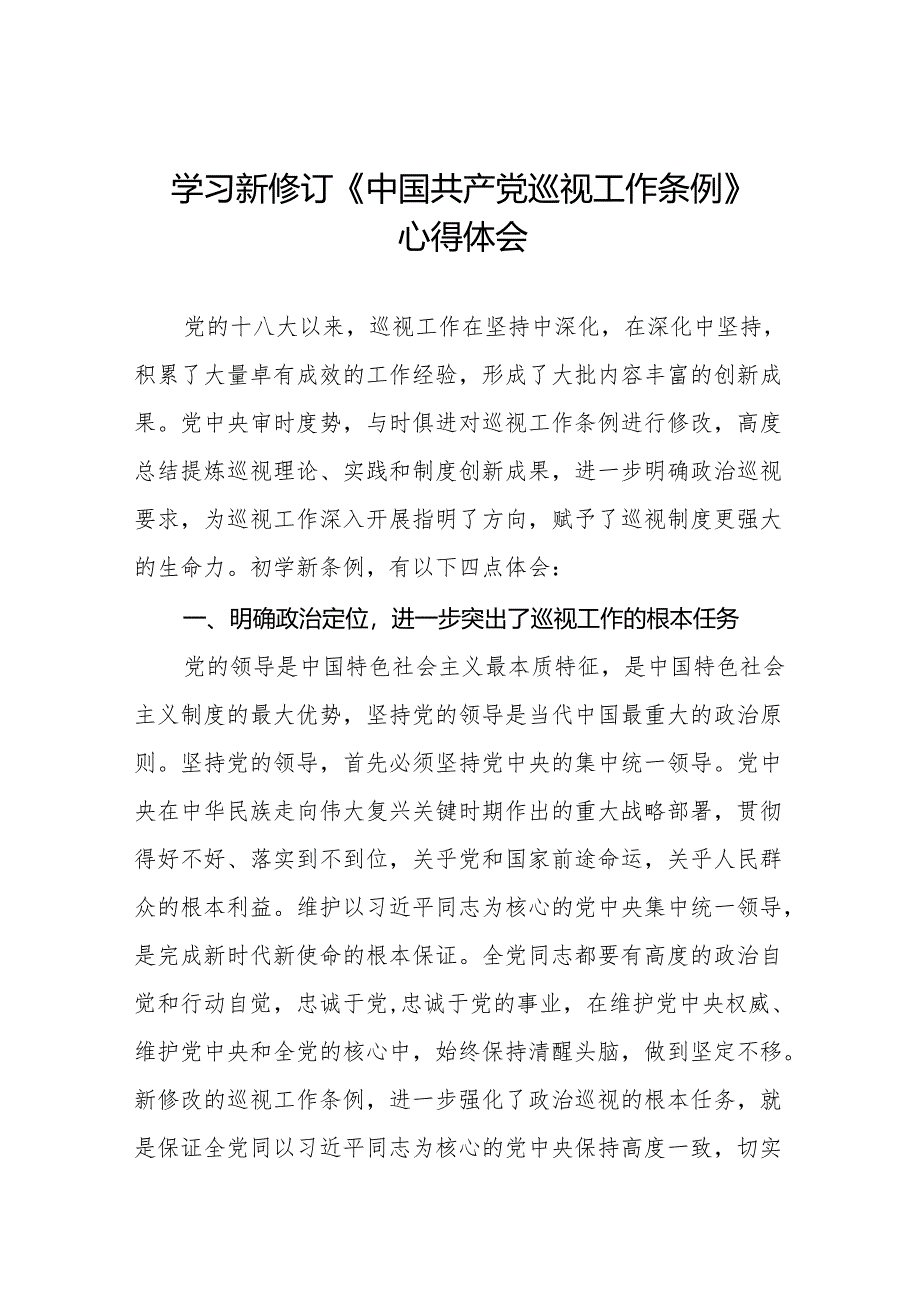 学习新修订《中国共产党巡视工作条例》心得体会

党的十八大以来，巡视工作在坚持中深化，在深化中坚持，积累了大量卓有成效的工作经验，形成了大批内容丰富的创新成果。党中央审时度势，与时俱进对巡视工作条例进行修改，高度总结提炼巡视理论、实践和制度创新成果，进一步明确政治巡视要求，为巡视工作深入开展指明了方向，赋予了巡视制度更强大的生命力。初学新条例，有以下四点体会：

一、明确政治定位，进一步突出了巡视工作的根本任务

党的领导是中国特色社会主义最本质特征，是中国特色社会主义制度的最大优势，坚持党的领导是当代中国最重大的政治原则。坚持党的领导，首先必须坚持党中央的集中统一领导。党中央在中华民族走向伟大复兴关键时期作出的重大战略部署，贯彻得好不好、落实到不到位，关乎党和国家前途命运，关乎人民群众的根本利益。维护以习近平同志为核心的党中央集中统一领导，是完成新时代新使命的根本保证。全党同志都要有高度的政治自觉和行动自觉，忠诚于党，忠诚于党的事业，在维护党中央权威、维护党中央和全党的核心中，始终保持清醒头脑，做到坚定不移。新修改的巡视工作条例，进一步强化了政治巡视的根本任务，就是保证全党同以习近平同志为核心的党中央保持高度一致，切实